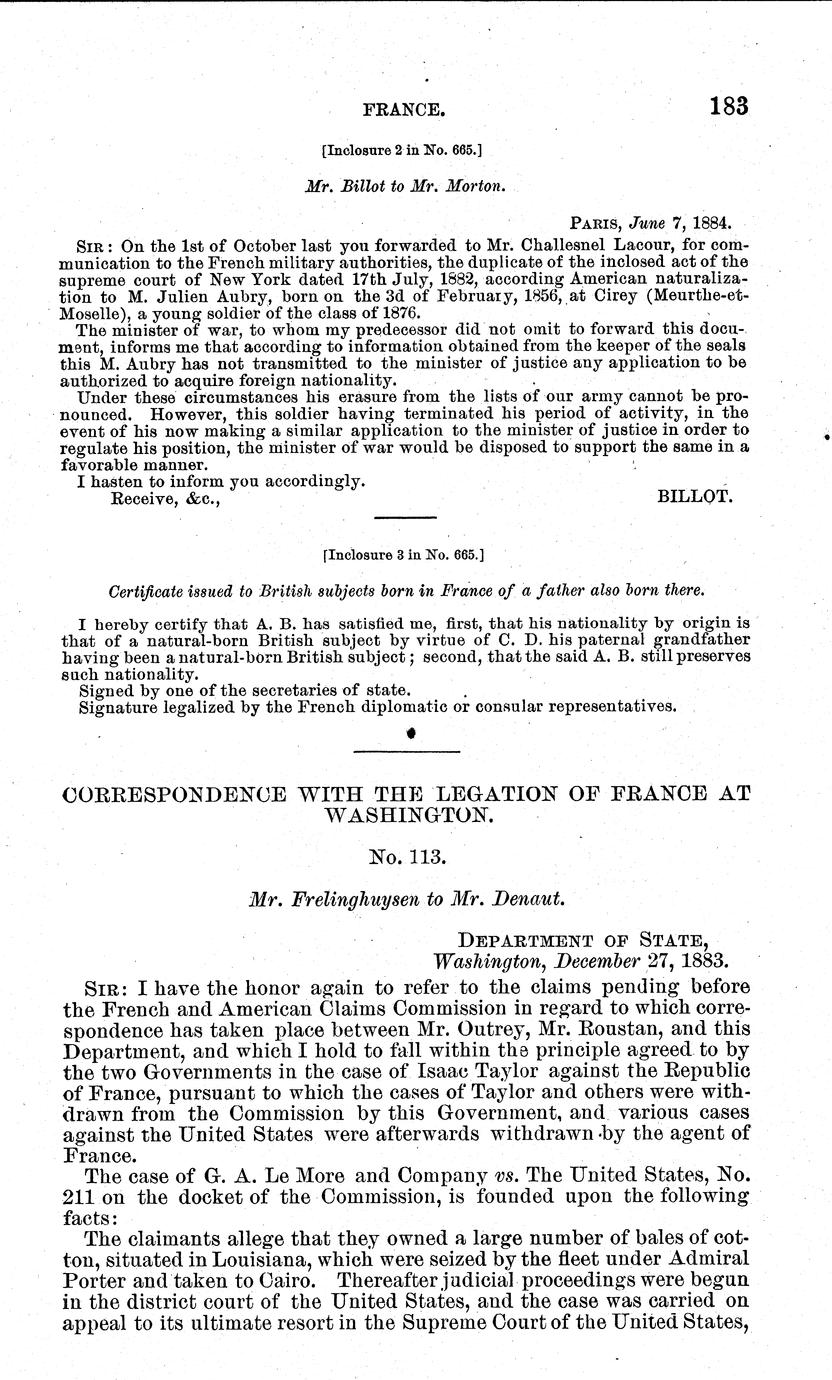 FRANCE. 183

[Inclosure 2 in No. 665.]

Mr. Billot to Mr. Morton.

PARIS, June 7, 1884.

SIR: On the 1st of October last you forwarded to Mr. Challesnel Lacour, for communication to the French military authorities, the duplicate of the inclosed act of the supreme court of New York dated 17th July, 1882, according American naturalization to M. Julien Aubry, born on the 3d of February, 1856, at Cirey (Meurthe-et-Moselle), a young soldier of the class of 1876.

The minister of war, to whom my predecessor did not omit to forward this document, informs me that according to information obtained from the keeper of the seals this M. Aubry has not transmitted to the minister of justice any application to be authorized to acquire foreign nationality.

Under these circumstances his erasure from the lists of our army cannot be pronounced. However, this soldier having terminated his period of activity, in the event of his now making a similar application to the minister of justice in order to regulate his position, the minister of war would be disposed to support the same in a favorable manner.

I hasten to inform you accordingly.

Receive, &c., BILLOT.

[Inclosure 3 in No. 665.]

Certificate issued to British subjects born in France of a father also born there.

I hereby certify that A. B. has satisfied me, first, that his nationality by origin is that of a natural-born British subject by virtue of C. D. his paternal grandfather having been a natural-born British subject; second, that the said A. B. still preserves such nationality.

Signed by one of the secretaries of state.

Signature legalized by the French diplomatic or consular representatives.

CORRESPONDENCE WITH THE LEGATION OF FRANCE AT WASHINGTON.

No. 113.

Mr. Frelinghuysen to Mr. Denaut.

DEPARTMENT OF STATE,
Washington, December 27, 1883.

SIR: I have the honor again to refer to the claims pending before the French and American Claims Commission in regard to which correspondence has taken place between Mr. Outrey, Mr. Roustan, and this Department, and which I hold to fall within the principle agreed to by the two Governments in the case of Isaac Taylor against the Republic of France, pursuant to which the cases of Taylor and others were withdrawn from the Commission by this Government, and various cases against the United States were afterwards withdrawn by the agent of France.

The case of G. A. Le More and Company vs. The United States, No. 211 on the docket of the Commission, is founded upon the following facts:

The claimants allege that they owned a large number of bales of cotton, situated in Louisiana, which were seized by the fleet under Admiral Porter and taken to Cairo. Thereafter judicial proceedings were begun in the district court of the United States, and the case was carried on appeal to its ultimate resort in the Supreme Court of the United States,